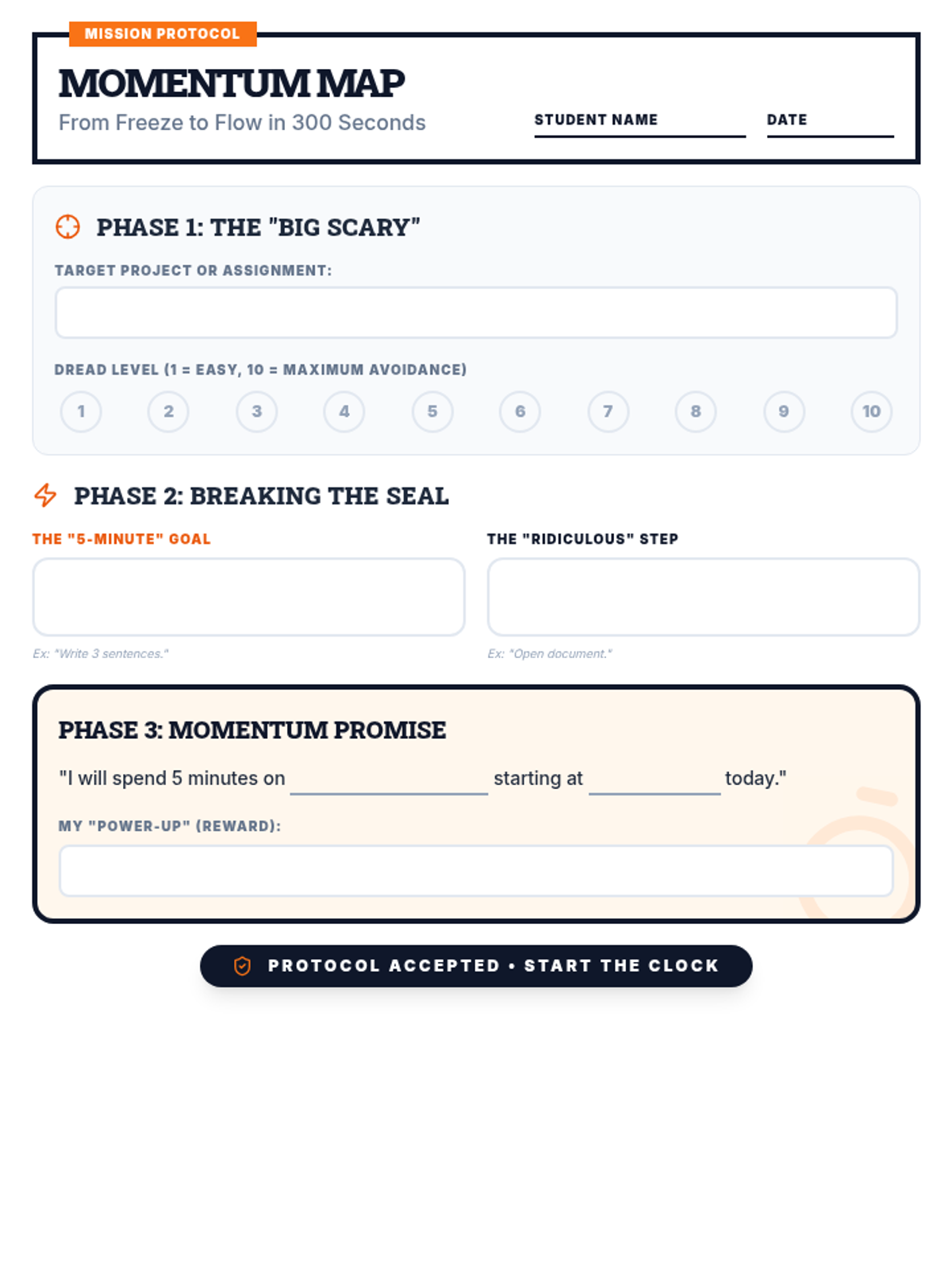 MISSION PROTOCOL

MOMENTUM MAP

From Freeze to Flow in 300 Seconds

STUDENT NAME ____ DATE ____

PHASE 1: THE "BIG SCARY"

TARGET PROJECT OR ASSIGNMENT:

DREAD LEVEL (1 = EASY, 10 = MAXIMUM AVOIDANCE)

1 2 3 4 5 6 7 8 9 10

PHASE 2: BREAKING THE SEAL

THE "5-MINUTE" GOAL

Ex: "Write 3 sentences."

THE "RIDICULOUS" STEP

Ex: "Open document."

PHASE 3: MOMENTUM PROMISE

"I will spend 5 minutes on ____ starting at ____ today."

MY "POWER-UP" (REWARD):

PROTOCOL ACCEPTED • START THE CLOCK